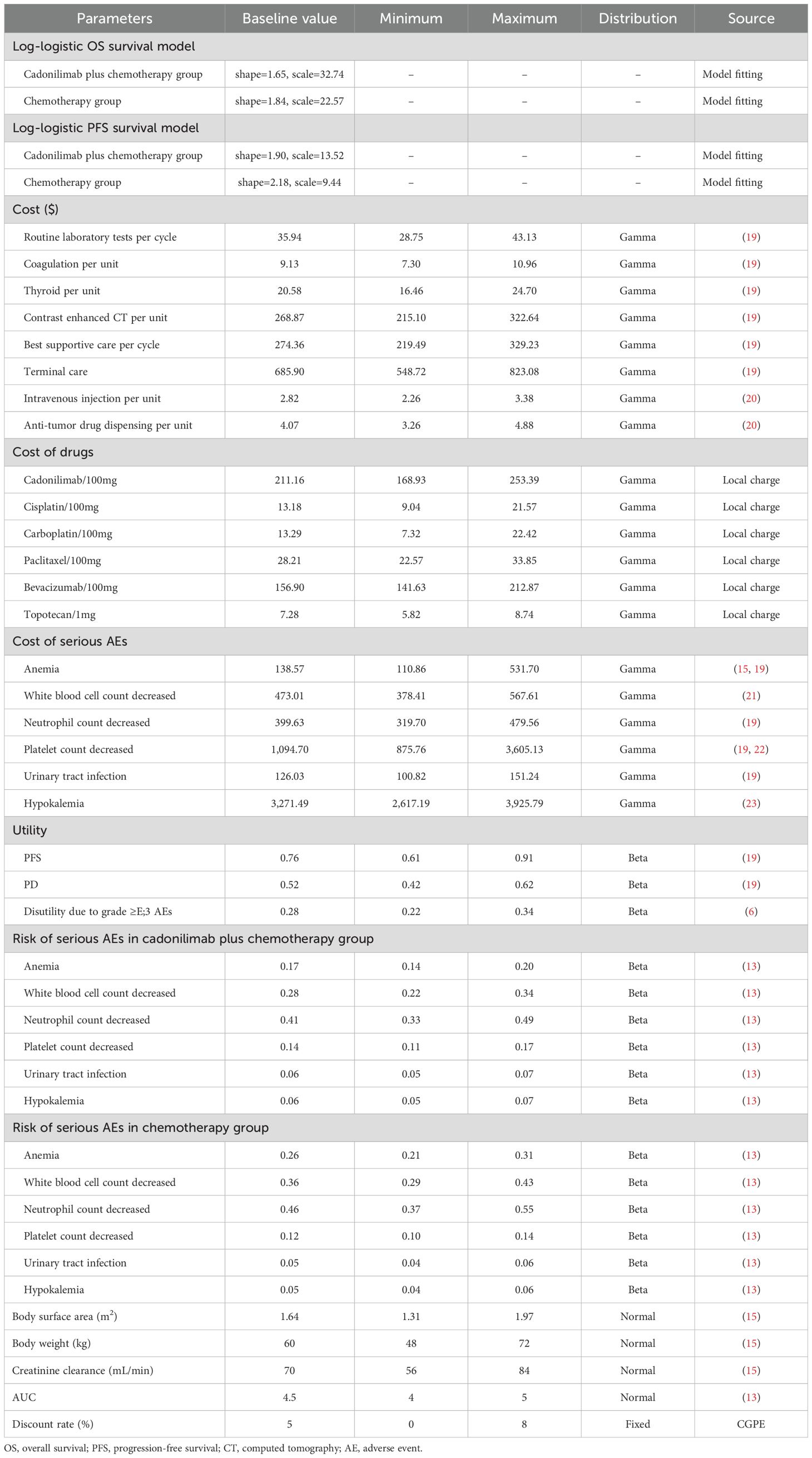 | Parameters | Baseline value | Minimum | Maximum | Distribution | Source |
|---|---|---|---|---|---|
| Log-logistic OS survival model | | | | | |
| Cadonilimab plus chemotherapy group | shape=1.65, scale=32.74 | – | – | – | Model fitting |
| Chemotherapy group | shape=1.84, scale=22.57 | – | – | – | Model fitting |
| Log-logistic PFS survival model | | | | | |
| Cadonilimab plus chemotherapy group | shape=1.90, scale=13.52 | – | – | – | Model fitting |
| Chemotherapy group | shape=2.18, scale=9.44 | – | – | – | Model fitting |
| Cost ($) | | | | | |
| Routine laboratory tests per cycle | 35.94 | 28.75 | 43.13 | Gamma | (19) |
| Coagulation per unit | 9.13 | 7.30 | 10.96 | Gamma | (19) |
| Thyroid per unit | 20.58 | 16.46 | 24.70 | Gamma | (19) |
| Contrast enhanced CT per unit | 268.87 | 215.10 | 322.64 | Gamma | (19) |
| Best supportive care per cycle | 274.36 | 219.49 | 329.23 | Gamma | (19) |
| Terminal care | 685.90 | 548.72 | 823.08 | Gamma | (19) |
| Intravenous injection per unit | 2.82 | 2.26 | 3.38 | Gamma | (20) |
| Anti-tumor drug dispensing per unit | 4.07 | 3.26 | 4.88 | Gamma | (20) |
| Cost of drugs | | | | | |
| Cadonilimab/100mg | 211.16 | 168.93 | 253.39 | Gamma | Local charge |
| Cisplatin/100mg | 13.18 | 9.04 | 21.57 | Gamma | Local charge |
| Carboplatin/100mg | 13.29 | 7.32 | 22.42 | Gamma | Local charge |
| Paclitaxel/100mg | 28.21 | 22.57 | 33.85 | Gamma | Local charge |
| Bevacizumab/100mg | 156.90 | 141.63 | 212.87 | Gamma | Local charge |
| Topotecan/1mg | 7.28 | 5.82 | 8.74 | Gamma | Local charge |
| Cost of serious AEs | | | | | |
| Anemia | 138.57 | 110.86 | 531.70 | Gamma | (15, 19) |
| White blood cell count decreased | 473.01 | 378.41 | 567.61 | Gamma | (21) |
| Neutrophil count decreased | 399.63 | 319.70 | 479.56 | Gamma | (19) |
| Platelet count decreased | 1,094.70 | 875.76 | 3,605.13 | Gamma | (19, 22) |
| Urinary tract infection | 126.03 | 100.82 | 151.24 | Gamma | (19) |
| Hypokalemia | 3,271.49 | 2,617.19 | 3,925.79 | Gamma | (23) |
| Utility | | | | | |
| PFS | 0.76 | 0.61 | 0.91 | Beta | (19) |
| PD | 0.52 | 0.42 | 0.62 | Beta | (19) |
| Disutility due to grade ≥E;3 AEs | 0.28 | 0.22 | 0.34 | Beta | (6) |
| Risk of serious AEs in cadonilimab plus chemotherapy group | | | | | |
| Anemia | 0.17 | 0.14 | 0.20 | Beta | (13) |
| White blood cell count decreased | 0.28 | 0.22 | 0.34 | Beta | (13) |
| Neutrophil count decreased | 0.41 | 0.33 | 0.49 | Beta | (13) |
| Platelet count decreased | 0.14 | 0.11 | 0.17 | Beta | (13) |
| Urinary tract infection | 0.06 | 0.05 | 0.07 | Beta | (13) |
| Hypokalemia | 0.06 | 0.05 | 0.07 | Beta | (13) |
| Risk of serious AEs in chemotherapy group | | | | | |
| Anemia | 0.26 | 0.21 | 0.31 | Beta | (13) |
| White blood cell count decreased | 0.36 | 0.29 | 0.43 | Beta | (13) |
| Neutrophil count decreased | 0.46 | 0.37 | 0.55 | Beta | (13) |
| Platelet count decreased | 0.12 | 0.10 | 0.14 | Beta | (13) |
| Urinary tract infection | 0.05 | 0.04 | 0.06 | Beta | (13) |
| Hypokalemia | 0.05 | 0.04 | 0.06 | Beta | (13) |
| Body surface area ($m^2$) | 1.64 | 1.31 | 1.97 | Normal | (15) |
| Body weight (kg) | 60 | 48 | 72 | Normal | (15) |
| Creatinine clearance (mL/min) | 70 | 56 | 84 | Normal | (15) |
| AUC | 4.5 | 4 | 5 | Normal | (13) |
| Discount rate (%) | 5 | 0 | 8 | Fixed | CGPE |

OS, overall survival; PFS, progression-free survival; CT, computed tomography; AE, adverse event.